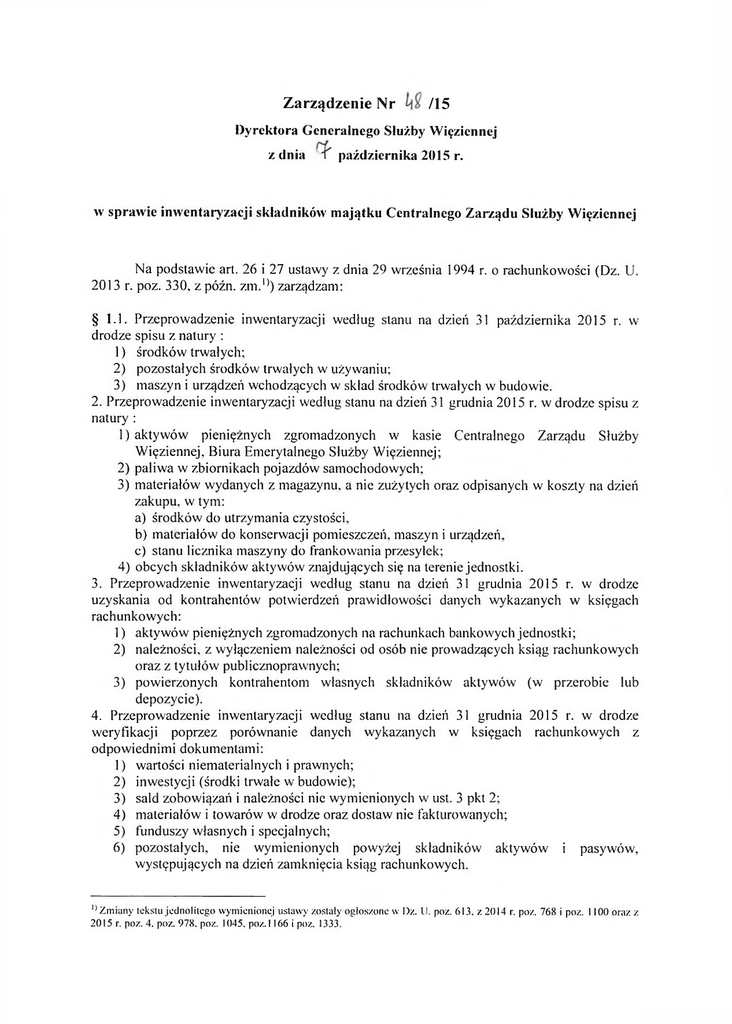 Zarządzenie Nr 48 /15
Dyrektora Generalnego Służby Więziennej
z dnia 7 października 2015 r.

w sprawie inwentaryzacji składników majątku Centralnego Zarządu Służby Więziennej

Na podstawie art. 26 i 27 ustawy z dnia 29 września 1994 r. o rachunkowości (Dz. U. 2013 r. poz. 330, z późn. zm.$^{1)}$) zarządzam:

§ 1.1. Przeprowadzenie inwentaryzacji według stanu na dzień 31 października 2015 r. w drodze spisu z natury :
1) środków trwałych;
2) pozostałych środków trwałych w używaniu;
3) maszyn i urządzeń wchodzących w skład środków trwałych w budowie.
2. Przeprowadzenie inwentaryzacji według stanu na dzień 31 grudnia 2015 r. w drodze spisu z natury :
1) aktywów pieniężnych zgromadzonych w kasie Centralnego Zarządu Służby Więziennej, Biura Emerytalnego Służby Więziennej;
2) paliwa w zbiornikach pojazdów samochodowych;
3) materiałów wydanych z magazynu, a nie zużytych oraz odpisanych w koszty na dzień zakupu, w tym:
a) środków do utrzymania czystości,
b) materiałów do konserwacji pomieszczeń, maszyn i urządzeń,
c) stanu licznika maszyny do frankowania przesyłek;
4) obcych składników aktywów znajdujących się na terenie jednostki.
3. Przeprowadzenie inwentaryzacji według stanu na dzień 31 grudnia 2015 r. w drodze uzyskania od kontrahentów potwierdzeń prawidłowości danych wykazanych w księgach rachunkowych:
1) aktywów pieniężnych zgromadzonych na rachunkach bankowych jednostki;
2) należności, z wyłączeniem należności od osób nie prowadzących ksiąg rachunkowych oraz z tytułów publicznoprawnych;
3) powierzonych kontrahentom własnych składników aktywów (w przerobie lub depozycie).
4. Przeprowadzenie inwentaryzacji według stanu na dzień 31 grudnia 2015 r. w drodze weryfikacji poprzez porównanie danych wykazanych w księgach rachunkowych z odpowiednimi dokumentami:
1) wartości niematerialnych i prawnych;
2) inwestycji (środki trwałe w budowie);
3) sald zobowiązań i należności nie wymienionych w ust. 3 pkt 2;
4) materiałów i towarów w drodze oraz dostaw nie fakturowanych;
5) funduszy własnych i specjalnych;
6) pozostałych, nie wymienionych powyżej składników aktywów i pasywów, występujących na dzień zamknięcia ksiąg rachunkowych.

$^{1)}$ Zmiany tekstu jednolitego wymienionej ustawy zostały ogłoszone w Dz. U. poz. 613, z 2014 r. poz. 768 i poz. 1100 oraz z 2015 r. poz. 4, poz. 978, poz. 1045, poz.1166 i poz. 1333.